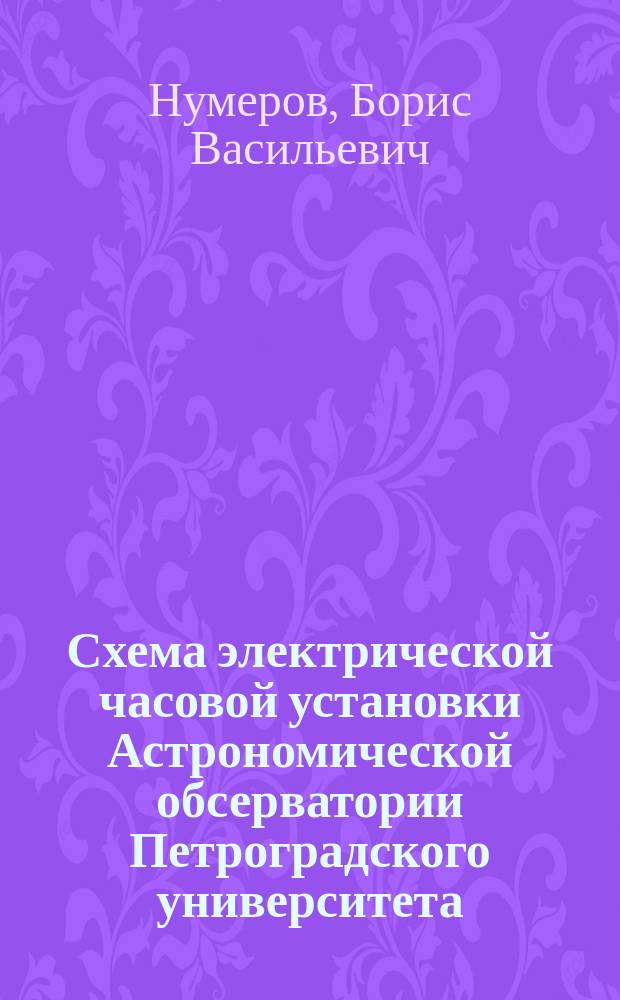 Нумеров, Борис Васильевич

Схема электрической часовой установки Астрономической обсерватории Петроградского университета